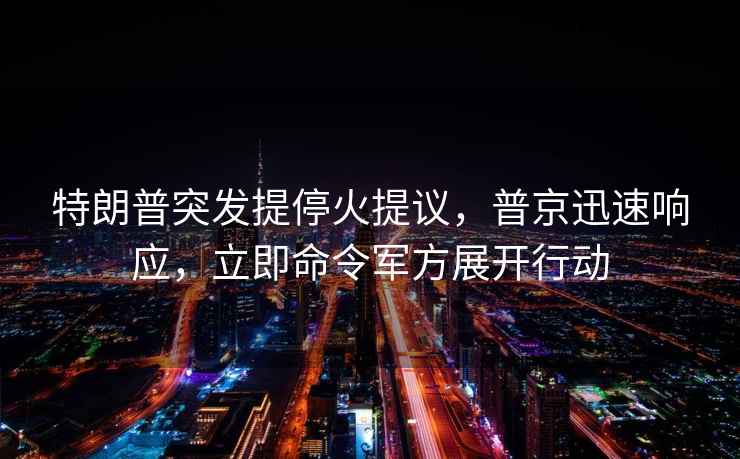 特朗普突发提停火提议，普京迅速响应，立即命令军方展开行动